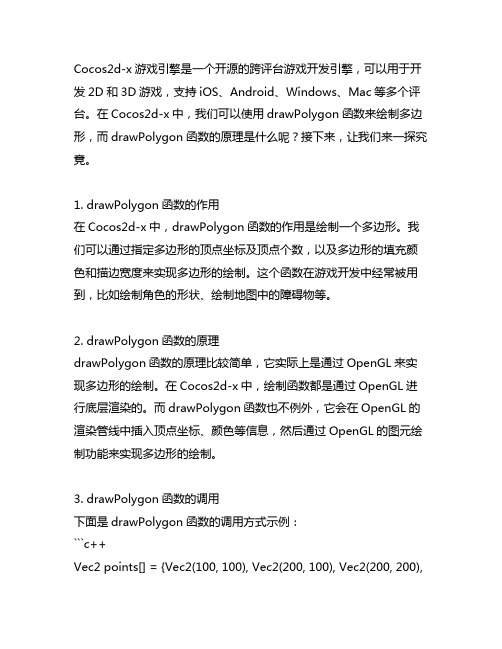 Cocos2d-x 游戏引擎是一个开源的跨评台游戏开发引擎，可以用于开发 2D 和 3D 游戏，支持 iOS、Android、Windows、Mac 等多个评台。在 Cocos2d-x 中，我们可以使用 drawPolygon 函数来绘制多边形，而 drawPolygon 函数的原理是什么呢？接下来，让我们来一探究竟。

1. drawPolygon 函数的作用
在 Cocos2d-x 中，drawPolygon 函数的作用是绘制一个多边形。我们可以通过指定多边形的顶点坐标及顶点个数，以及多边形的填充颜色和描边宽度来实现多边形的绘制。这个函数在游戏开发中经常被用到，比如绘制角色的形状、绘制地图中的障碍物等。

2. drawPolygon 函数的原理
drawPolygon 函数的原理比较简单，它实际上是通过 OpenGL 来实现多边形的绘制。在 Cocos2d-x 中，绘制函数都是通过 OpenGL 进行底层渲染的。而 drawPolygon 函数也不例外，它会在 OpenGL 的渲染管线中插入顶点坐标、颜色等信息，然后通过 OpenGL 的图元绘制功能来实现多边形的绘制。

3. drawPolygon 函数的调用
下面是 drawPolygon 函数的调用方式示例：
```c++
Vec2 points[] = {Vec2(100, 100), Vec2(200, 100), Vec2(200, 200),